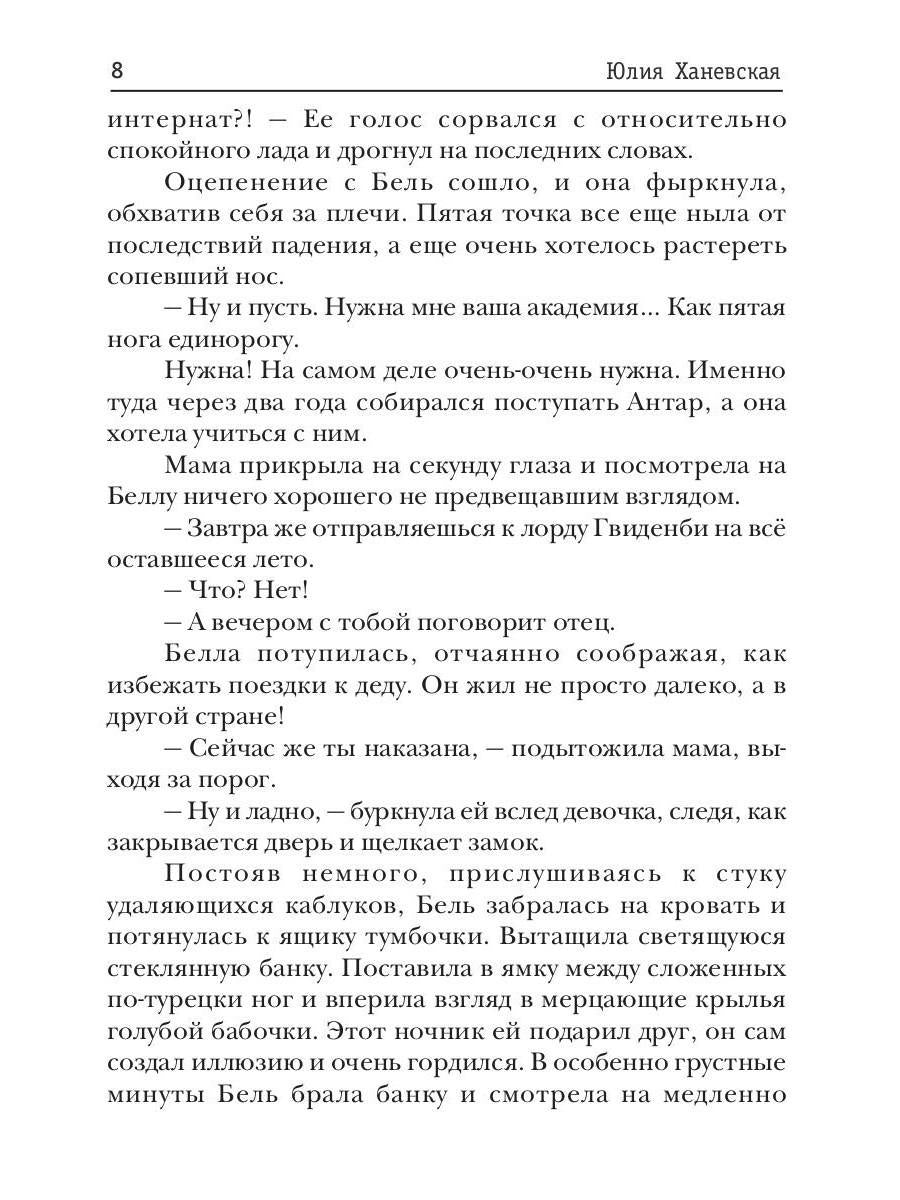 8 Юлия Ханевская

интернат?! — Ее голос сорвался с относительно спокойного лада и дрогнул на последних словах.

Оцепенение с Бель сошло, и она фыркнула, обхватив себя за плечи. Пятая точка все еще ныла от последствий падения, а еще очень хотелось растереть сопевший нос.

— Ну и пусть. Нужна мне ваша академия... Как пятая нога единорогу.

Нужна! На самом деле очень-очень нужна. Именно туда через два года собирался поступать Антар, а она хотела учиться с ним.

Мама прикрыла на секунду глаза и посмотрела на Беллу ничего хорошего не предвещавшим взглядом.

— Завтра же отправляешься к лорду Гвиденби на всё оставшееся лето.

— Что? Нет!

— А вечером с тобой поговорит отец.

Белла потупилась, отчаянно соображая, как избежать поездки к деду. Он жил не просто далеко, а в другой стране!

— Сейчас же ты наказана, — подытожила мама, выходя за порог.

— Ну и ладно, — буркнула ей вслед девочка, следя, как закрывается дверь и щелкает замок.

Постояв немного, прислушиваясь к стуку удаляющихся каблуков, Бель забралась на кровать и потянулась к ящику тумбочки. Вытащила светящуюся стеклянную банку. Поставила в ямку между сложенных по-турецки ног и вперила взгляд в мерцающие крылья голубой бабочки. Этот ночник ей подарил друг, он сам создал иллюзию и очень гордился. В особенно грустные минуты Бель брала банку и смотрела на медленно